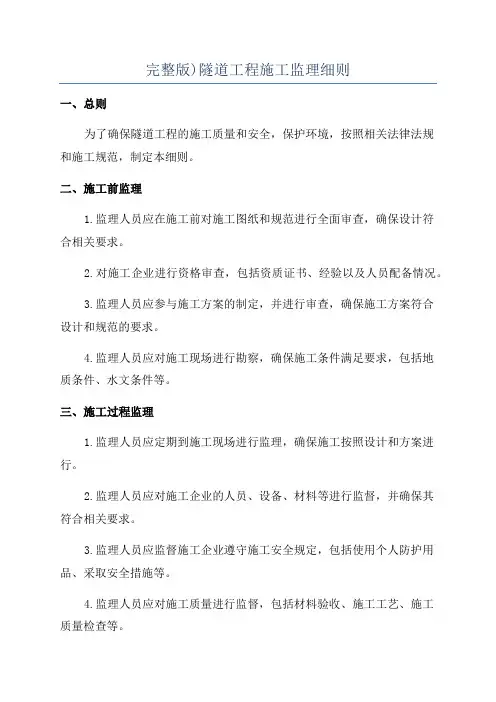 完整版)隧道工程施工监理细则

一、总则

为了确保隧道工程的施工质量和安全，保护环境，按照相关法律法规和施工规范，制定本细则。

二、施工前监理

1.监理人员应在施工前对施工图纸和规范进行全面审查，确保设计符合相关要求。

2.对施工企业进行资格审查，包括资质证书、经验以及人员配备情况。

3.监理人员应参与施工方案的制定，并进行审查，确保施工方案符合设计和规范的要求。

4.监理人员应对施工现场进行勘察，确保施工条件满足要求，包括地质条件、水文条件等。

三、施工过程监理

1.监理人员应定期到施工现场进行监理，确保施工按照设计和方案进行。

2.监理人员应对施工企业的人员、设备、材料等进行监督，并确保其符合相关要求。

3.监理人员应监督施工企业遵守施工安全规定，包括使用个人防护用品、采取安全措施等。

4.监理人员应对施工质量进行监督，包括材料验收、施工工艺、施工质量检查等。